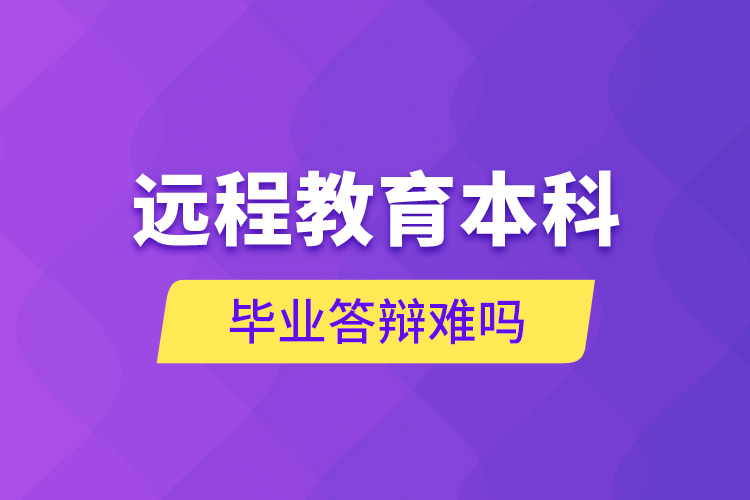 远程教育本科

毕业答辩难吗